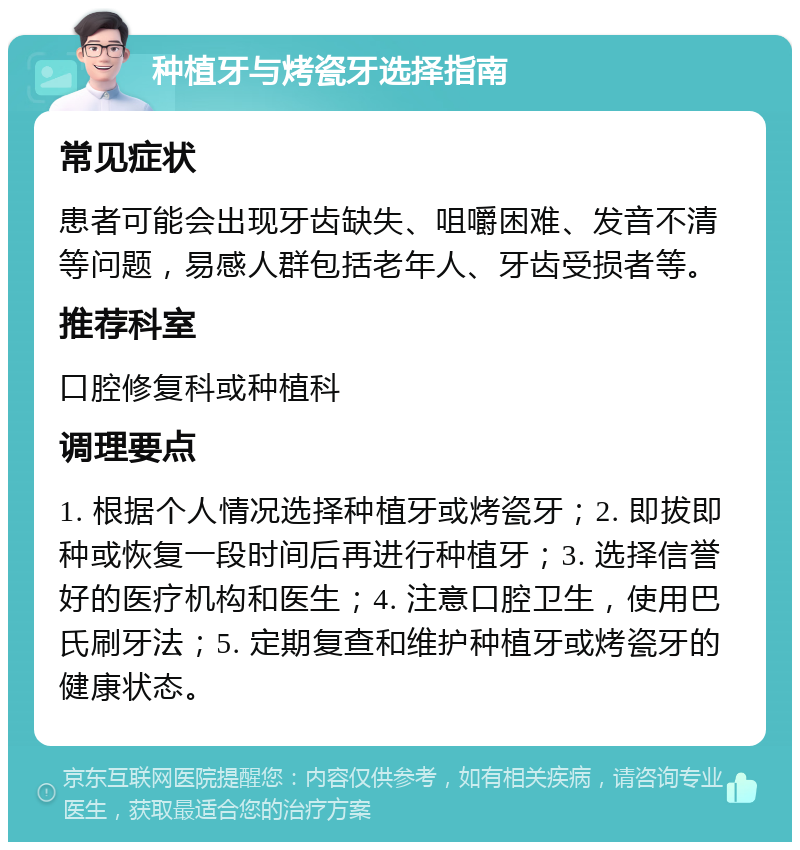 种植牙与烤瓷牙选择指南

常见症状

患者可能会出现牙齿缺失、咀嚼困难、发音不清等问题，易感人群包括老年人、牙齿受损者等。

推荐科室

口腔修复科或种植科

调理要点

1. 根据个人情况选择种植牙或烤瓷牙；2. 即拔即种或恢复一段时间后再进行种植牙；3. 选择信誉好的医疗机构和医生；4. 注意口腔卫生，使用巴氏刷牙法；5. 定期复查和维护种植牙或烤瓷牙的健康状态。

京东互联网医院提醒您：内容仅供参考，如有相关疾病，请咨询专业医生，获取最适合您的治疗方案